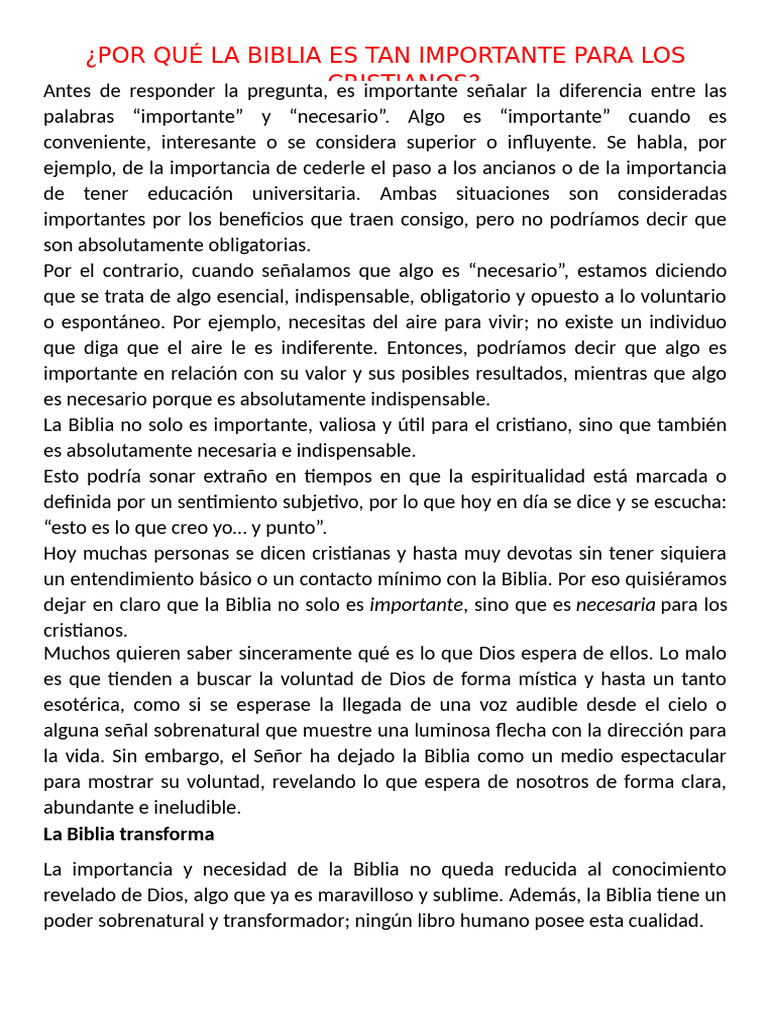 ¿POR QUÉ LA BIBLIA ES TAN IMPORTANTE PARA LOS CRISTIANOS?

Antes de responder la pregunta, es importante señalar la diferencia entre las palabras “importante” y “necesario”. Algo es “importante” cuando es conveniente, interesante o se considera superior o influyente. Se habla, por ejemplo, de la importancia de cederle el paso a los ancianos o de la importancia de tener educación universitaria. Ambas situaciones son consideradas importantes por los beneficios que traen consigo, pero no podríamos decir que son absolutamente obligatorias.

Por el contrario, cuando señalamos que algo es “necesario”, estamos diciendo que se trata de algo esencial, indispensable, obligatorio y opuesto a lo voluntario o espontáneo. Por ejemplo, necesitas del aire para vivir; no existe un individuo que diga que el aire le es indiferente. Entonces, podríamos decir que algo es importante en relación con su valor y sus posibles resultados, mientras que algo es necesario porque es absolutamente indispensable.

La Biblia no solo es importante, valiosa y útil para el cristiano, sino que también es absolutamente necesaria e indispensable.

Esto podría sonar extraño en tiempos en que la espiritualidad está marcada o definida por un sentimiento subjetivo, por lo que hoy en día se dice y se escucha: “esto es lo que creo yo… y punto”.

Hoy muchas personas se dicen cristianas y hasta muy devotas sin tener siquiera un entendimiento básico o un contacto mínimo con la Biblia. Por eso quisiéramos dejar en claro que la Biblia no solo es importante, sino que es necesaria para los cristianos.

Muchos quieren saber sinceramente qué es lo que Dios espera de ellos. Lo malo es que tienden a buscar la voluntad de Dios de forma mística y hasta un tanto esotérica, como si se esperase la llegada de una voz audible desde el cielo o alguna señal sobrenatural que muestre una luminosa flecha con la dirección para la vida. Sin embargo, el Señor ha dejado la Biblia como un medio espectacular para mostrar su voluntad, revelando lo que espera de nosotros de forma clara, abundante e ineludible.

La Biblia transforma

La importancia y necesidad de la Biblia no queda reducida al conocimiento revelado de Dios, algo que ya es maravilloso y sublime. Además, la Biblia tiene un poder sobrenatural y transformador; ningún libro humano posee esta cualidad.